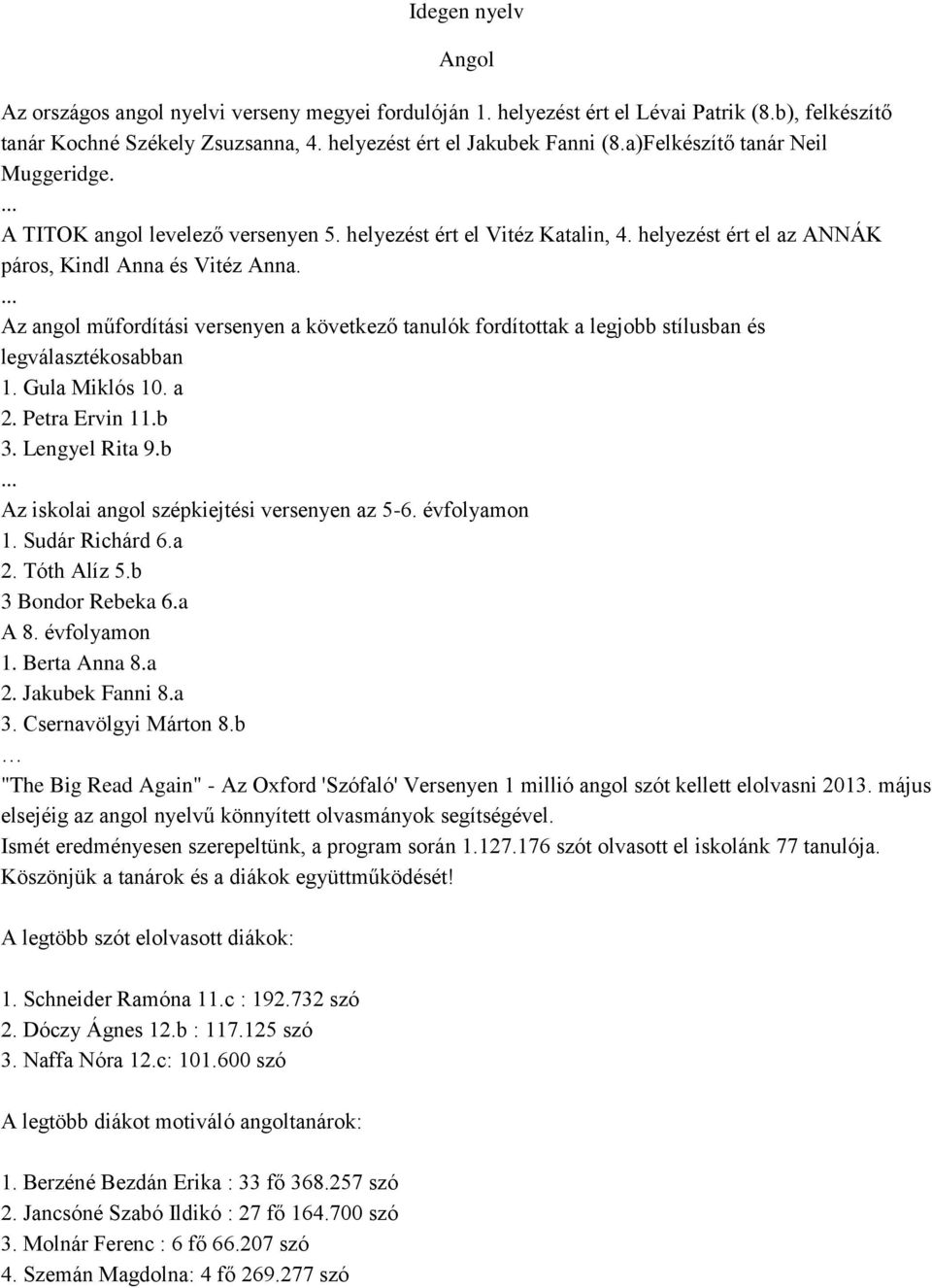 Idegen nyelv

Angol

Az országos angol nyelvi verseny megyei fordulóján 1. helyezést ért el Lévai Patrik (8.b), felkészítő tanár Kochné Székely Zsuzsanna, 4. helyezést ért el Jakubek Fanni (8.a)Felkészítő tanár Neil Muggeridge.
...
A TITOK angol levelező versenyen 5. helyezést ért el Vitéz Katalin, 4. helyezést ért el az ANNÁK páros, Kindl Anna és Vitéz Anna.
...
Az angol műfordítási versenyen a következő tanulók fordítottak a legjobb stílusban és legválasztékosabban
1. Gula Miklós 10. a
2. Petra Ervin 11.b
3. Lengyel Rita 9.b
...
Az iskolai angol szépkiejtési versenyen az 5-6. évfolyamon
1. Sudár Richárd 6.a
2. Tóth Alíz 5.b
3 Bondor Rebeka 6.a
A 8. évfolyamon
1. Berta Anna 8.a
2. Jakubek Fanni 8.a
3. Csernavölgyi Márton 8.b
…
"The Big Read Again" - Az Oxford 'Szófaló' Versenyen 1 millió angol szót kellett elolvasni 2013. május elsejéig az angol nyelvű könnyített olvasmányok segítségével.
Ismét eredményesen szerepeltünk, a program során 1.127.176 szót olvasott el iskolánk 77 tanulója.
Köszönjük a tanárok és a diákok együttműködését!

A legtöbb szót elolvasott diákok:

1. Schneider Ramóna 11.c : 192.732 szó
2. Dóczy Ágnes 12.b : 117.125 szó
3. Naffa Nóra 12.c: 101.600 szó

A legtöbb diákot motiváló angoltanárok:

1. Berzéné Bezdán Erika : 33 fő 368.257 szó
2. Jancsóné Szabó Ildikó : 27 fő 164.700 szó
3. Molnár Ferenc : 6 fő 66.207 szó
4. Szemán Magdolna: 4 fő 269.277 szó